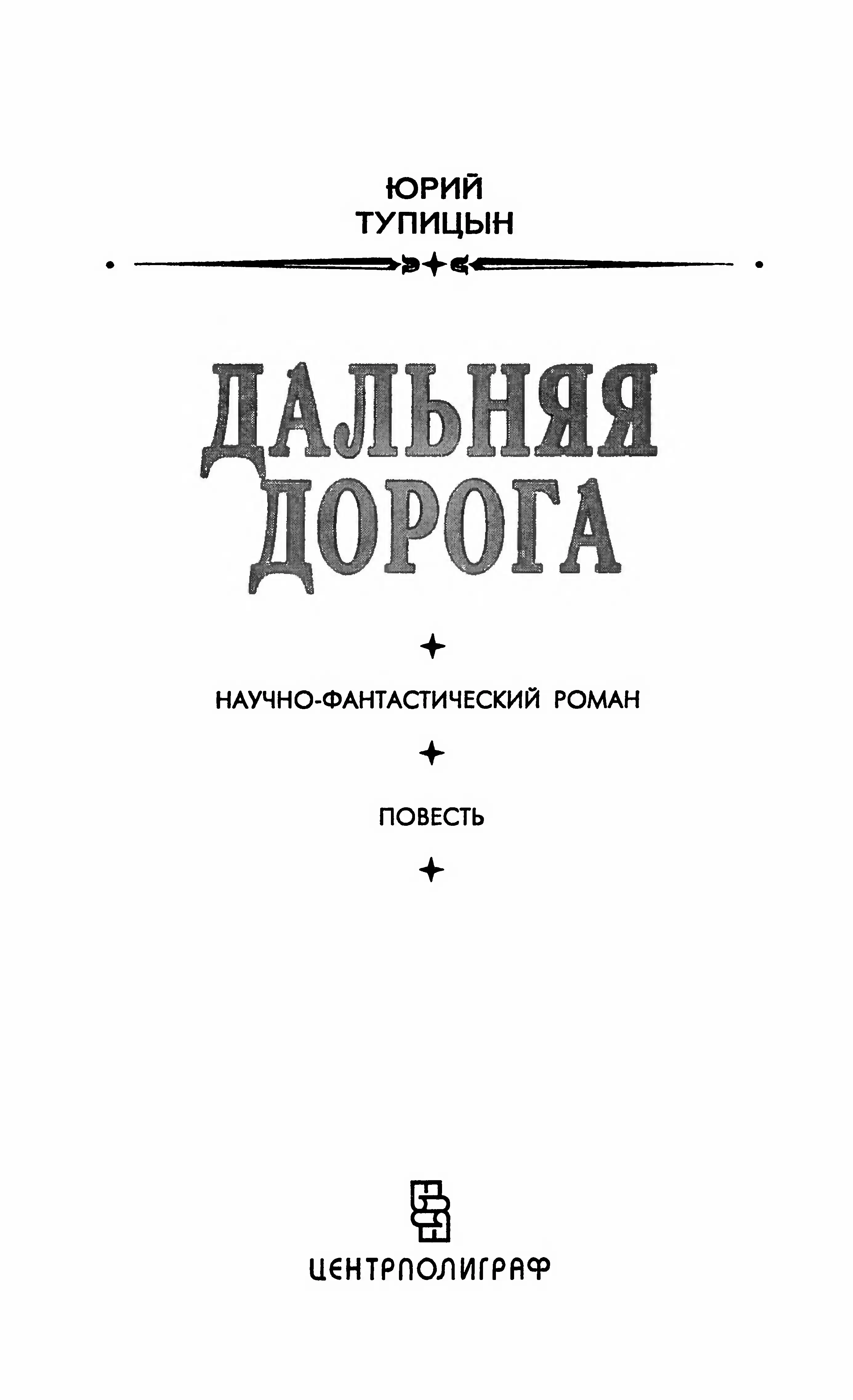 ЮРИЙ
ТУПИЦЫН

ДАЛЬНЯЯ
ДОРОГА

НАУЧНО-ФАНТАСТИЧЕСКИЙ РОМАН

ПОВЕСТЬ

ЦЕНТРПОЛИГРАФ